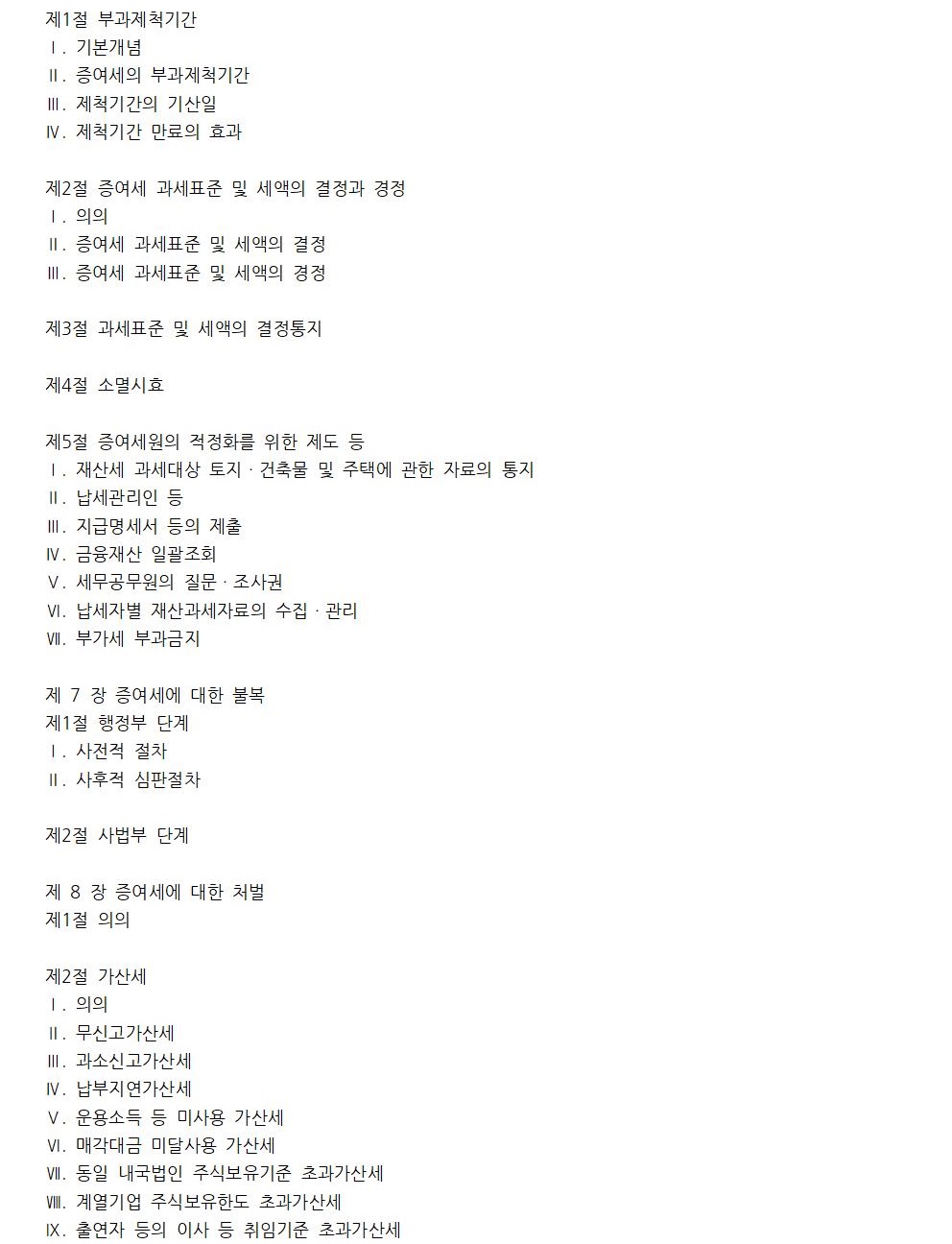 제1절 부과제척기간
Ⅰ. 기본개념
Ⅱ. 증여세의 부과제척기간
Ⅲ. 제척기간의 기산일
Ⅳ. 제척기간 만료의 효과

제2절 증여세 과세표준 및 세액의 결정과 경정
Ⅰ. 의의
Ⅱ. 증여세 과세표준 및 세액의 결정
Ⅲ. 증여세 과세표준 및 세액의 경정

제3절 과세표준 및 세액의 결정통지

제4절 소멸시효

제5절 증여세원의 적정화를 위한 제도 등
Ⅰ. 재산세 과세대상 토지 · 건축물 및 주택에 관한 자료의 통지
Ⅱ. 납세관리인 등
Ⅲ. 지급명세서 등의 제출
Ⅳ. 금융재산 일괄조회
Ⅴ. 세무공무원의 질문 · 조사권
Ⅵ. 납세자별 재산과세자료의 수집 · 관리
Ⅶ. 부가세 부과금지

제 7 장 증여세에 대한 불복
제1절 행정부 단계
Ⅰ. 사전적 절차
Ⅱ. 사후적 심판절차

제2절 사법부 단계

제 8 장 증여세에 대한 처벌
제1절 의의

제2절 가산세
Ⅰ. 의의
Ⅱ. 무신고가산세
Ⅲ. 과소신고가산세
Ⅳ. 납부지연가산세
Ⅴ. 운용소득 등 미사용 가산세
Ⅵ. 매각대금 미달사용 가산세
Ⅶ. 동일 내국법인 주식보유기준 초과가산세
Ⅷ. 계열기업 주식보유한도 초과가산세
Ⅸ. 출연자 등의 이사 등 취임기준 초과가산세